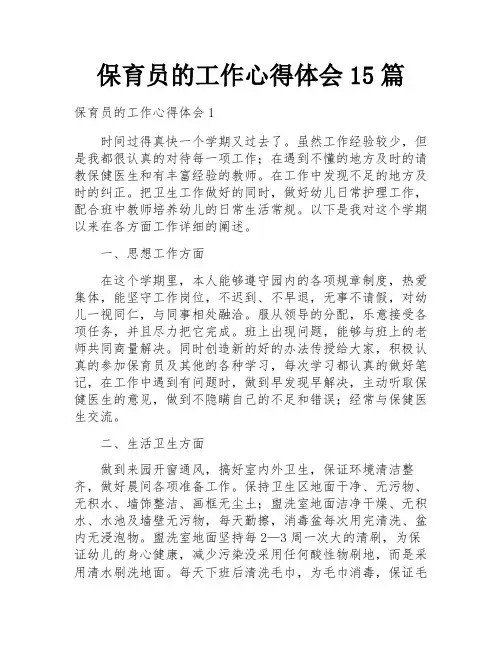 保育员的工作心得体会 15 篇

保育员的工作心得体会 1

时间过得真快一个学期又过去了。虽然工作经验较少，但是我都很认真的对待每一项工作；在遇到不懂的地方及时的请教保健医生和有丰富经验的教师。在工作中发现不足的地方及时的纠正。把卫生工作做好的同时，做好幼儿日常护理工作，配合班中教师培养幼儿的日常生活常规。以下是我对这个学期以来在各方面工作详细的阐述。

一、思想工作方面

在这个学期里，本人能够遵守园内的各项规章制度，热爱集体，能坚守工作岗位，不迟到、不早退，无事不请假，对幼儿一视同仁，与同事相处融洽。服从领导的分配，乐意接受各项任务，并且尽力把它完成。班上出现问题，能够与班上的老师共同商量解决。同时创造新的好的办法传授给大家，积极认真的参加保育员及其他的各种学习，每次学习都认真的做好笔记，在工作中遇到有问题时，做到早发现早解决，主动听取保健医生的意见，做到不隐瞒自己的不足和错误；经常与保健医生交流。

二、生活卫生方面

做到来园开窗通风，搞好室内外卫生，保证环境清洁整齐，做好晨间各项准备工作。保持卫生区地面干净、无污物、无积水、墙饰整洁、画框无尘土；盥洗室地面洁净干燥、无积水、水池及墙壁无污物，每天勤擦，消毒盆每次用完清洗、盆内无浸泡物。盥洗室地面坚持每 2—3 周一次大的清刷，为保证幼儿的身心健康，减少污染没采用任何酸性物刷地，而是采用清水刷洗地面。每天下班后清洗毛巾，为毛巾消毒，保证毛